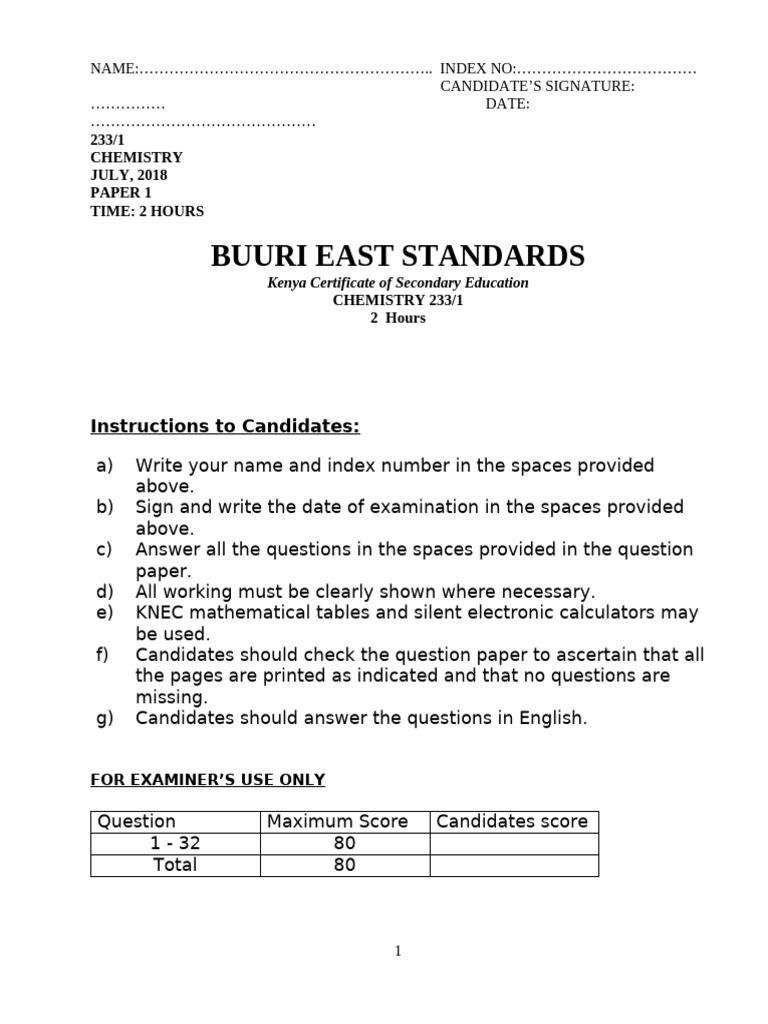 NAME:………………………………………………….. INDEX NO:………………………………
CANDIDATE'S SIGNATURE:
……………
DATE:
………………………………………
233/1
CHEMISTRY
JULY, 2018
PAPER 1
TIME: 2 HOURS

BUURI EAST STANDARDS
Kenya Certificate of Secondary Education
CHEMISTRY 233/1
2 Hours

Instructions to Candidates:

a) Write your name and index number in the spaces provided above.
b) Sign and write the date of examination in the spaces provided above.
c) Answer all the questions in the spaces provided in the question paper.
d) All working must be clearly shown where necessary.
e) KNEC mathematical tables and silent electronic calculators may be used.
f) Candidates should check the question paper to ascertain that all the pages are printed as indicated and that no questions are missing.
g) Candidates should answer the questions in English.

FOR EXAMINER'S USE ONLY

| Question | Maximum Score | Candidates score |
|---|---|---|
| 1 - 32 | 80 | |
| Total | 80 | |

1